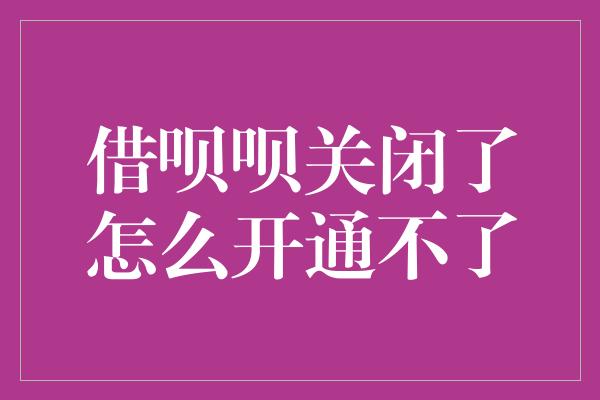 借呗呗关闭了
怎么开通不了